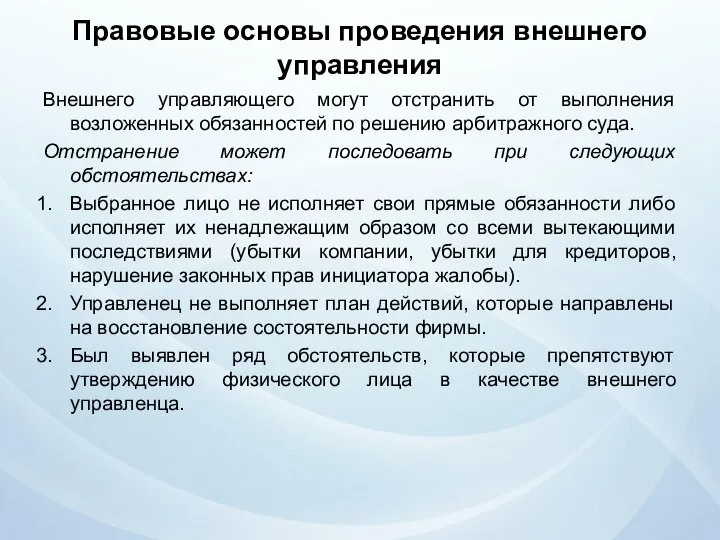 Правовые основы проведения внешнего управления

Внешнего управляющего могут отстранить от выполнения возложенных обязанностей по решению арбитражного суда.

Отстранение может последовать при следующих обстоятельствах:

1. Выбранное лицо не исполняет свои прямые обязанности либо исполняет их ненадлежащим образом со всеми вытекающими последствиями (убытки компании, убытки для кредиторов, нарушение законных прав инициатора жалобы).
2. Управленец не выполняет план действий, которые направлены на восстановление состоятельности фирмы.
3. Был выявлен ряд обстоятельств, которые препятствуют утверждению физического лица в качестве внешнего управленца.